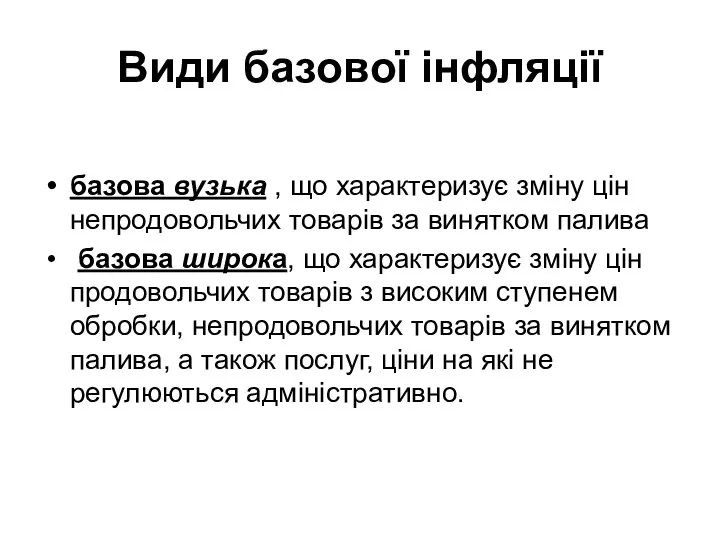 Види базової інфляції

• базова вузька , що характеризує зміну цін непродовольчих товарів за винятком палива
• базова широка, що характеризує зміну цін продовольчих товарів з високим ступенем обробки, непродовольчих товарів за винятком палива, а також послуг, ціни на які не регулюються адміністративно.